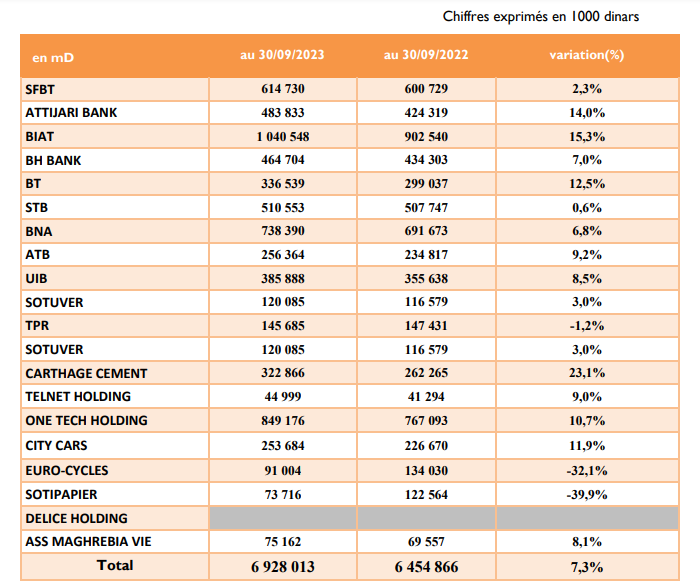 Chiffres exprimés en 1000 dinars

| en mD | au 30/09/2023 | au 30/09/2022 | variation(%) |
|---|---|---|---|
| SFBT | 614 730 | 600 729 | 2,3% |
| ATTIJARI BANK | 483 833 | 424 319 | 14,0% |
| BIAT | 1 040 548 | 902 540 | 15,3% |
| BH BANK | 464 704 | 434 303 | 7,0% |
| BT | 336 539 | 299 037 | 12,5% |
| STB | 510 553 | 507 747 | 0,6% |
| BNA | 738 390 | 691 673 | 6,8% |
| ATB | 256 364 | 234 817 | 9,2% |
| UIB | 385 888 | 355 638 | 8,5% |
| SOTUVER | 120 085 | 116 579 | 3,0% |
| TPR | 145 685 | 147 431 | -1,2% |
| SOTUVER | 120 085 | 116 579 | 3,0% |
| CARTHAGE CEMENT | 322 866 | 262 265 | 23,1% |
| TELNET HOLDING | 44 999 | 41 294 | 9,0% |
| ONE TECH HOLDING | 849 176 | 767 093 | 10,7% |
| CITY CARS | 253 684 | 226 670 | 11,9% |
| EURO-CYCLES | 91 004 | 134 030 | -32,1% |
| SOTIPAPIER | 73 716 | 122 564 | -39,9% |
| DELICE HOLDING | | | |
| ASS MAGHREBIA VIE | 75 162 | 69 557 | 8,1% |
| Total | 6 928 013 | 6 454 866 | 7,3% |